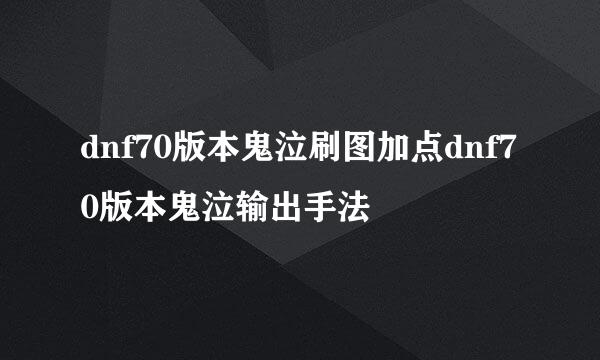 dnf70版本鬼泣刷图加点dnf70版本鬼泣输出手法